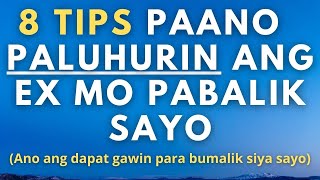 8 TIPS PAANO PALUHURIN ANG EX MO PABALIK SAYO

(Ano ang dapat gawin para bumalik siya sayo)